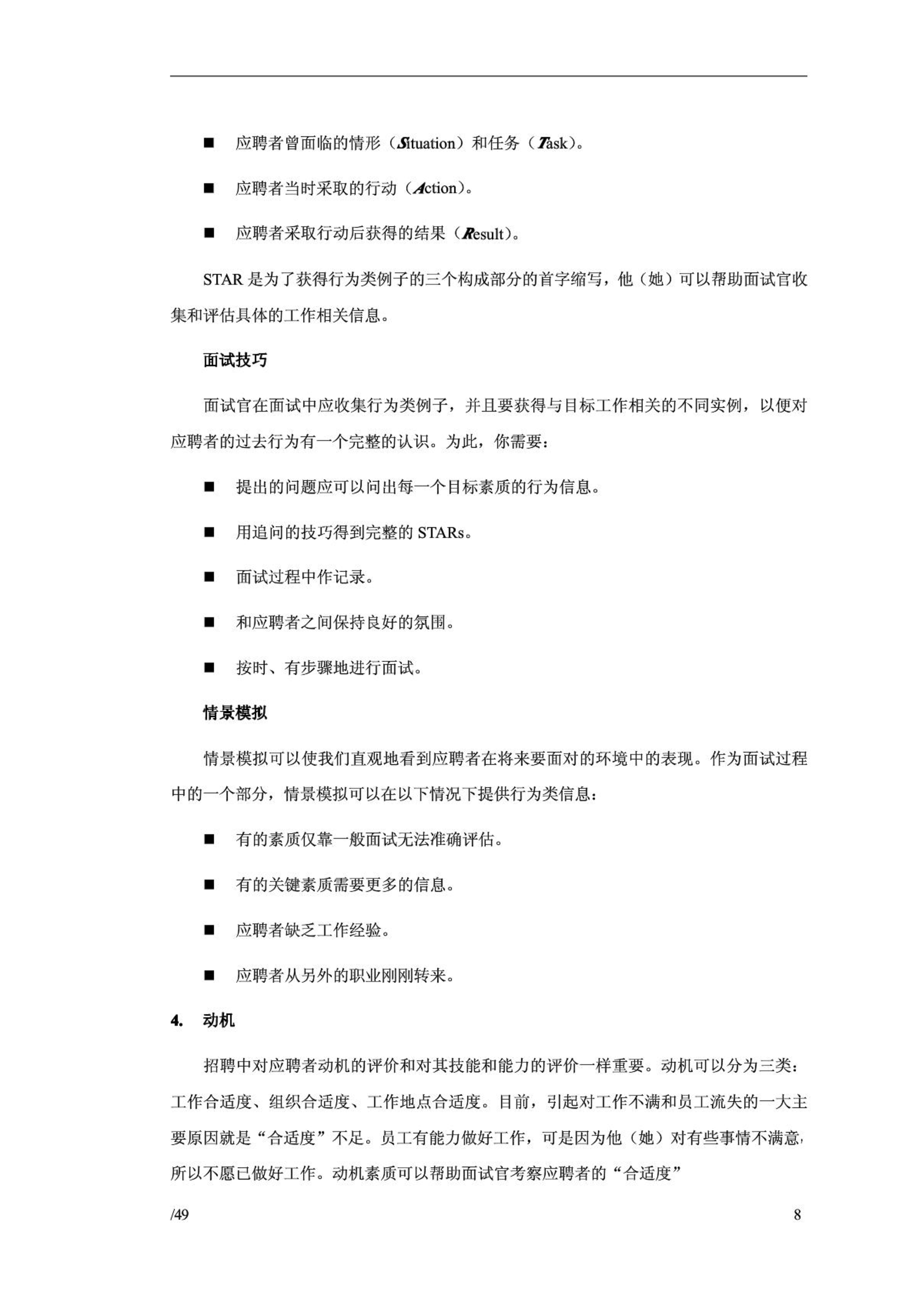 ■ 应聘者曾面临的情形（Situation）和任务（Task）。

■ 应聘者当时采取的行动（Action）。

■ 应聘者采取行动后获得的结果（Result）。

STAR 是为了获得行为类例子的三个构成部分的首字缩写，他（她）可以帮助面试官收集和评估具体的工作相关信息。

面试技巧

面试官在面试中应收集行为类例子，并且要获得与目标工作相关的不同实例，以便对应聘者的过去行为有一个完整的认识。为此，你需要：

■ 提出的问题应可以问出每一个目标素质的行为信息。

■ 用追问的技巧得到完整的 STARs。

■ 面试过程中作记录。

■ 和应聘者之间保持良好的氛围。

■ 按时、有步骤地进行面试。

情景模拟

情景模拟可以使我们直观地看到应聘者在将来要面对的环境中的表现。作为面试过程中的一个部分，情景模拟可以在以下情况下提供行为类信息：

■ 有的素质仅靠一般面试无法准确评估。

■ 有的关键素质需要更多的信息。

■ 应聘者缺乏工作经验。

■ 应聘者从另外的职业刚刚转来。

4. 动机

招聘中对应聘者动机的评价和对其技能和能力的评价一样重要。动机可以分为三类：工作合适度、组织合适度、工作地点合适度。目前，引起对工作不满和员工流失的一大主要原因就是“合适度”不足。员工有能力做好工作，可是因为他（她）对有些事情不满意，所以不愿已做好工作。动机素质可以帮助面试官考察应聘者的“合适度”

/49 8